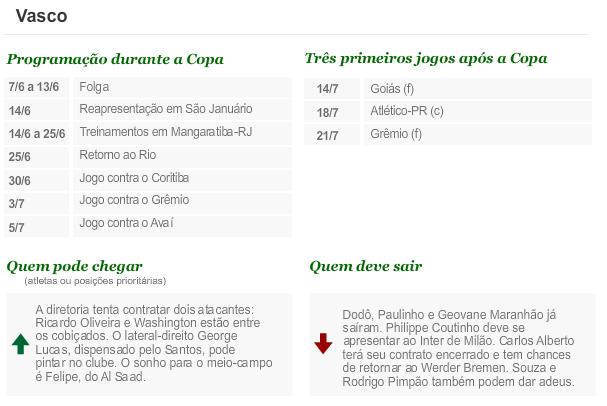 Vasco

Programação durante a Copa

| 7/6 a 13/6 | Folga |
|---|---|
| 14/6 | Reapresentação em São Januário |
| 14/6 a 25/6 | Treinamentos em Mangaratiba-RJ |
| 25/6 | Retorno ao Rio |
| 30/6 | Jogo contra o Coritiba |
| 3/7 | Jogo contra o Grêmio |
| 5/7 | Jogo contra o Avaí |

Três primeiros jogos após a Copa

| 14/7 | Goiás (f) |
|---|---|
| 18/7 | Atlético-PR (c) |
| 21/7 | Grêmio (f) |

Quem pode chegar
(atletas ou posições prioritárias)

A diretoria tenta contratar dois atacantes: Ricardo Oliveira e Washington estão entre os cobiçados. O lateral-direito George Lucas, dispensado pelo Santos, pode pintar no clube. O sonho para o meio-campo é Felipe, do Al Saad.

Quem deve sair

Dodô, Paulinho e Geovane Maranhão já saíram. Philippe Coutinho deve se apresentar ao Inter de Milão. Carlos Alberto terá seu contrato encerrado e tem chances de retornar ao Werder Bremen. Souza e Rodrigo Pimpão também podem dar adeus.